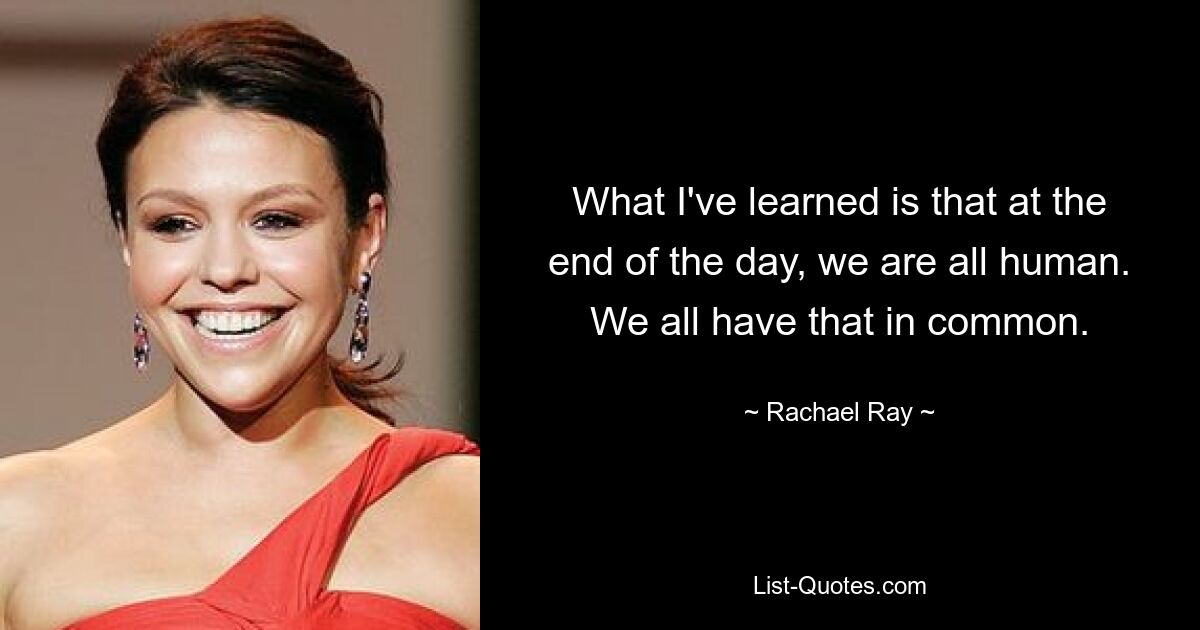 What I've learned is that at the end of the day, we are all human. We all have that in common.

~ Rachael Ray ~

List-Quotes.com